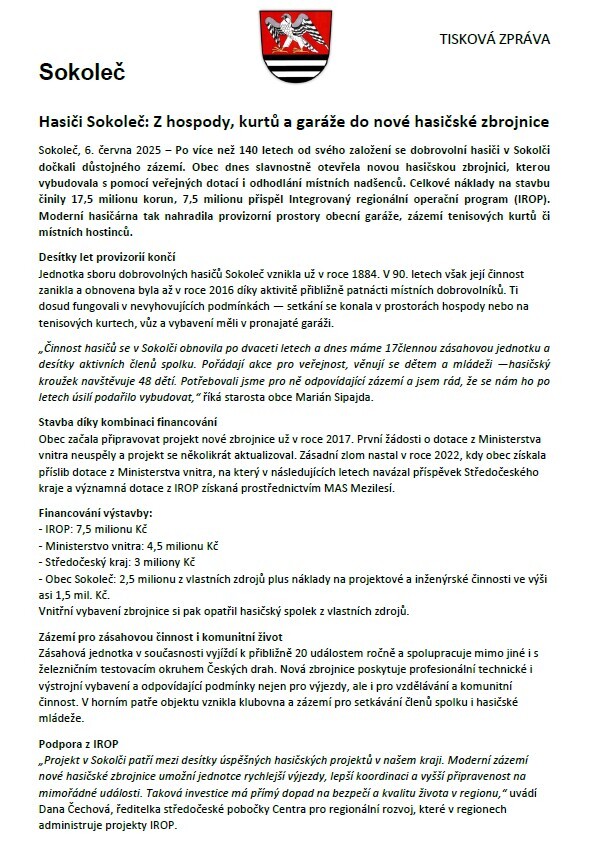 TISKOVÁ ZPRÁVA

Sokoleč

Hasiči Sokoleč: Z hospody, kurtů a garáže do nové hasičské zbrojnice

Sokoleč, 6. června 2025 – Po více než 140 letech od svého založení se dobrovolní hasiči v Sokolči dočkali důstojného zázemí. Obec dnes slavnostně otevřela novou hasičskou zbrojnici, kterou vybudovala s pomocí veřejných dotací i odhodlání místních nadšenců. Celkové náklady na stavbu činily 17,5 milionu korun, 7,5 milionu přispěl Integrovaný regionální operační program (IROP). Moderní hasičárna tak nahradila provizorní prostory obecní garáže, zázemí tenisových kurtů či místních hostinců.

Desítky let provizorií končí
Jednotka sboru dobrovolných hasičů Sokoleč vznikla už v roce 1884. V 90. letech však její činnost zanikla a obnovena byla až v roce 2016 díky aktivitě přibližně patnácti místních dobrovolníků. Ti dosud fungovali v nevyhovujících podmínkách — setkání se konala v prostorách hospody nebo na tenisových kurtech, vůz a vybavení měli v pronajaté garáži.

„Činnost hasičů se v Sokolči obnovila po dvaceti letech a dnes máme 17člennou zásahovou jednotku a desítky aktivních členů spolku. Pořádají akce pro veřejnost, věnují se dětem a mládeži —hasičský kroužek navštěvuje 48 dětí. Potřebovali jsme pro ně odpovídající zázemí a jsem rád, že se nám ho po letech úsilí podařilo vybudovat," říká starosta obce Marián Sipajda.

Stavba díky kombinaci financování
Obec začala připravovat projekt nové zbrojnice už v roce 2017. První žádosti o dotace z Ministerstva vnitra neuspěly a projekt se několikrát aktualizoval. Zásadní zlom nastal v roce 2022, kdy obec získala příslib dotace z Ministerstva vnitra, na který v následujících letech navázal příspěvek Středočeského kraje a významná dotace z IROP získaná prostřednictvím MAS Mezilesí.

Financování výstavby:
- IROP: 7,5 milionu Kč
- Ministerstvo vnitra: 4,5 milionu Kč
- Středočeský kraj: 3 miliony Kč
- Obec Sokoleč: 2,5 milionu z vlastních zdrojů plus náklady na projektové a inženýrské činnosti ve výši asi 1,5 mil. Kč.
Vnitřní vybavení zbrojnice si pak opatřil hasičský spolek z vlastních zdrojů.

Zázemí pro zásahovou činnost i komunitní život
Zásahová jednotka v současnosti vyjíždí k přibližně 20 událostem ročně a spolupracuje mimo jiné i s železničním testovacím okruhem Českých drah. Nová zbrojnice poskytuje profesionální technické i výstrojní vybavení a odpovídající podmínky nejen pro výjezdy, ale i pro vzdělávání a komunitní činnost. V horním patře objektu vznikla klubovna a zázemí pro setkávání členů spolku i hasičské mládeže.

Podpora z IROP
„Projekt v Sokolči patří mezi desítky úspěšných hasičských projektů v našem kraji. Moderní zázemí nové hasičské zbrojnice umožní jednotce rychlejší výjezdy, lepší koordinaci a vyšší připravenost na mimořádné události. Taková investice má přímý dopad na bezpečí a kvalitu života v regionu," uvádí Dana Čechová, ředitelka středočeské pobočky Centra pro regionální rozvoj, které v regionech administruje projekty IROP.